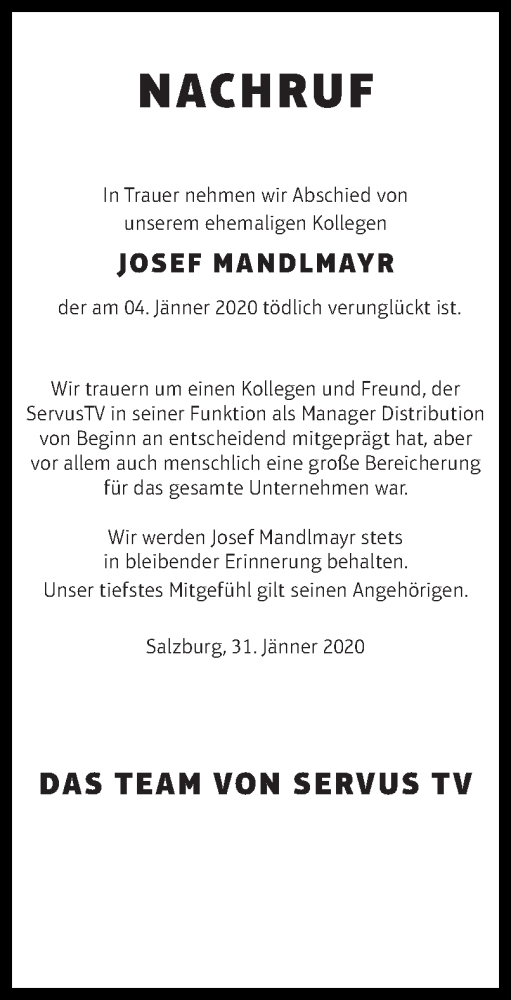 NACHRUF

In Trauer nehmen wir Abschied von unserem ehemaligen Kollegen

JOSEF MANDLMAYR

der am 04. Jänner 2020 tödlich verunglückt ist.

Wir trauern um einen Kollegen und Freund, der ServusTV in seiner Funktion als Manager Distribution von Beginn an entscheidend mitgeprägt hat, aber vor allem auch menschlich eine große Bereicherung für das gesamte Unternehmen war.

Wir werden Josef Mandlmayr stets in bleibender Erinnerung behalten. Unser tiefstes Mitgefühl gilt seinen Angehörigen.

Salzburg, 31. Jänner 2020

DAS TEAM VON SERVUS TV